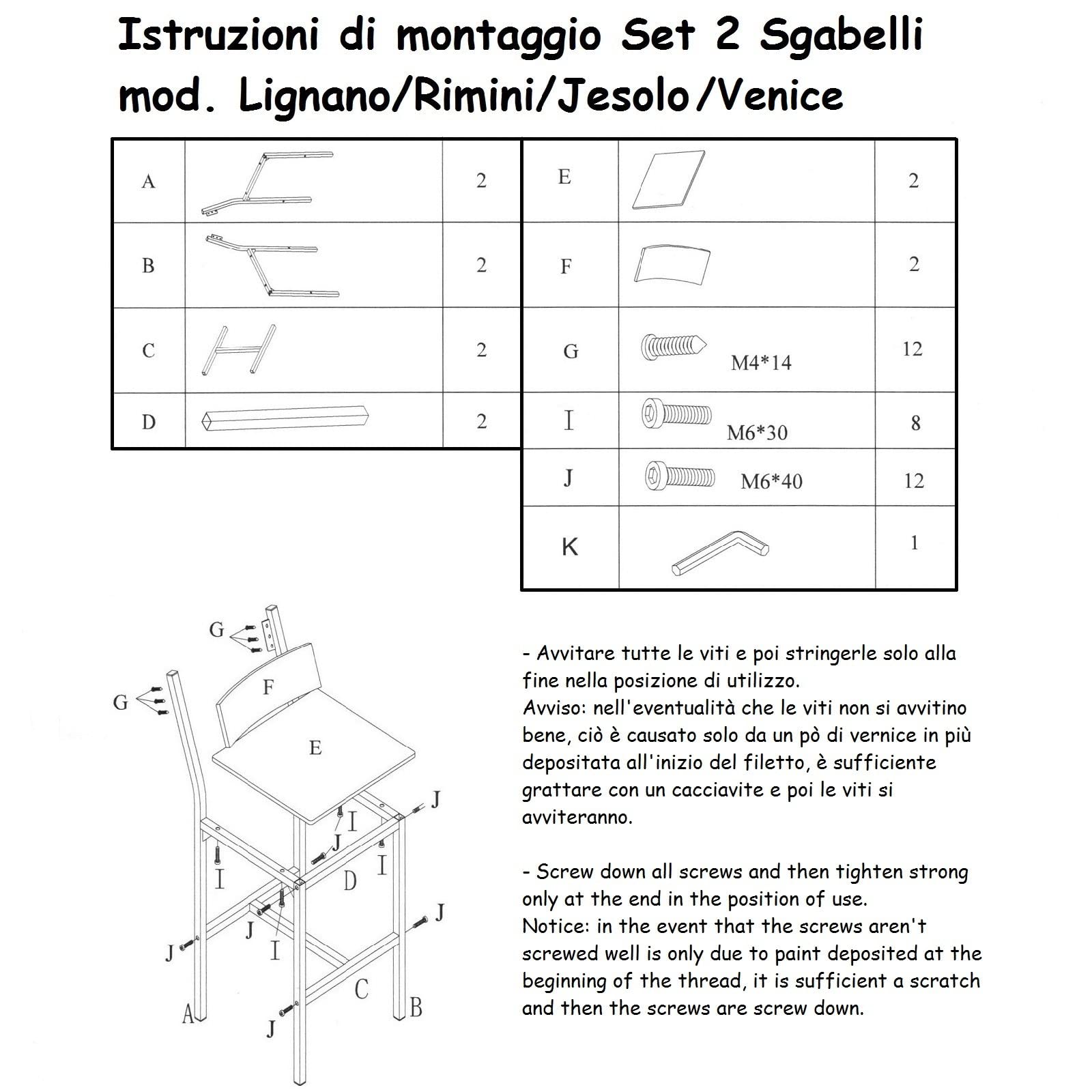 Istruzioni di montaggio Set 2 Sgabelli mod. Lignano/Rimini/Jesolo/Venice

| A | | 2 |
|---|---|---|
| B | | 2 |
| C | | 2 |
| D | | 2 |

| E | | 2 |
|---|---|---|
| F | | 2 |
| G | M4*14 | 12 |
| I | M6*30 | 8 |
| J | M6*40 | 12 |
| K | | 1 |

G
G
F
E
J
I
J
I
I
D
J
J
I
J
C
A
B
J

- Avvitare tutte le viti e poi stringerle solo alla fine nella posizione di utilizzo.
Avviso: nell'eventualità che le viti non si avvitino bene, ciò è causato solo da un pò di vernice in più depositata all'inizio del filetto, è sufficiente grattare con un cacciavite e poi le viti si avviteranno.

- Screw down all screws and then tighten strong only at the end in the position of use.
Notice: in the event that the screws aren't screwed well is only due to paint deposited at the beginning of the thread, it is sufficient a scratch and then the screws are screw down.